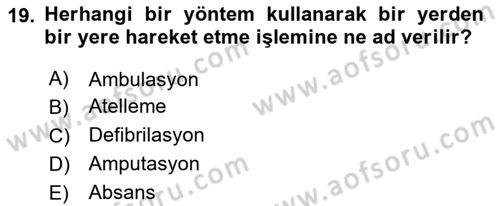 19. Herhangi bir yöntem kullanarak bir yerden bir yere hareket etme işlemine ne ad verilir?

A) Ambulasyon
B) Atelleme
C) Defibrilasyon
D) Amputasyon
E) Absans

www.aofsoru.com
www.aofsoru.com
www.aofsoru.com
www.aofsoru.com